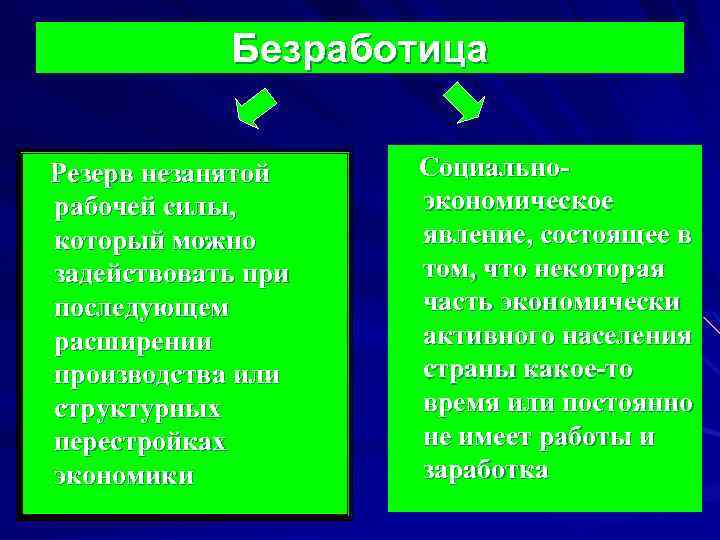 Безработица

Резерв незанятой рабочей силы, который можно задействовать при последующем расширении производства или структурных перестройках экономики

Социально-экономическое явление, состоящее в том, что некоторая часть экономически активного населения страны какое-то время или постоянно не имеет работы и заработка